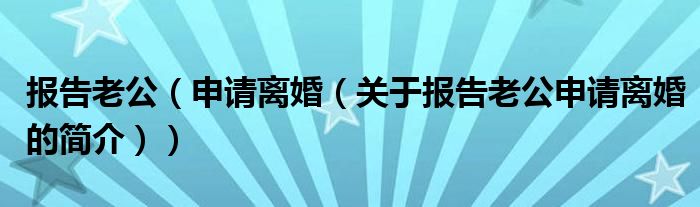 报告老公（申请离婚（关于报告老公申请离婚的简介））